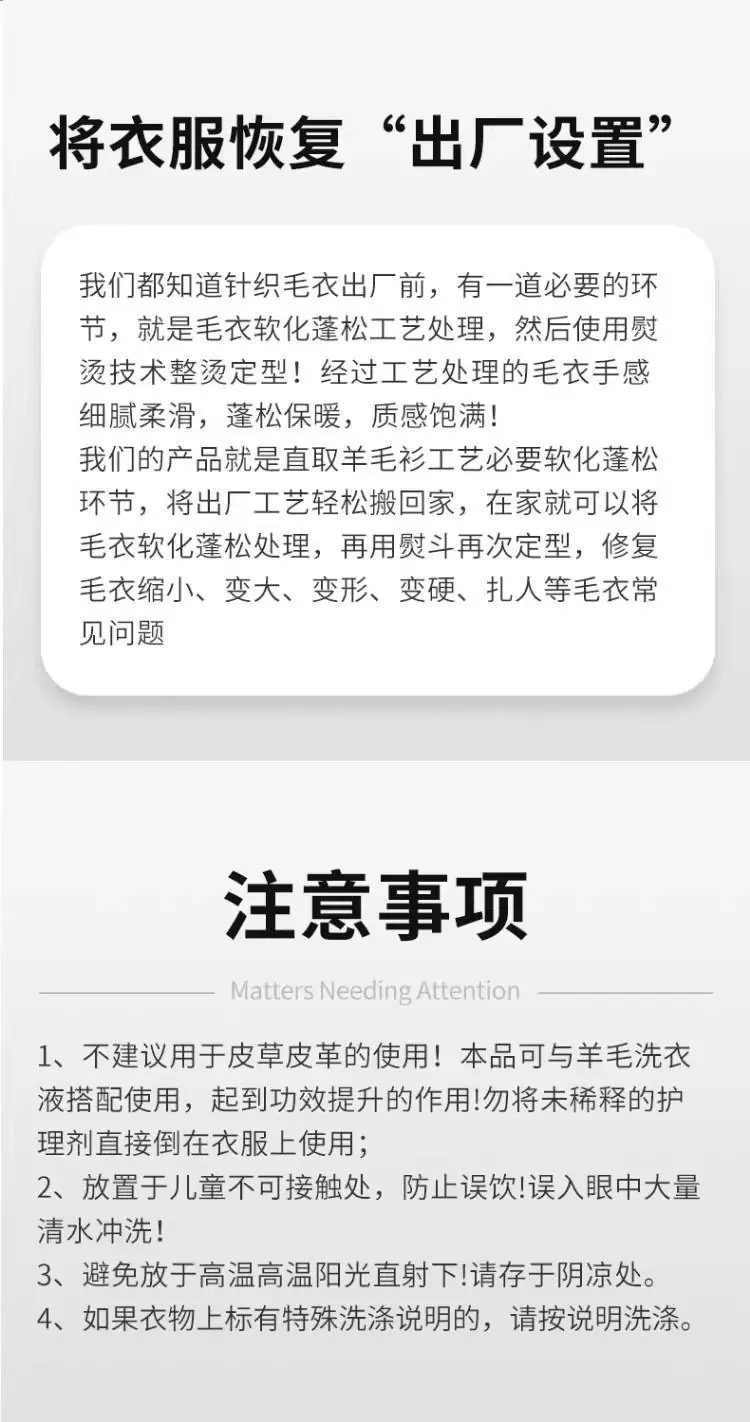 将衣服恢复“出厂设置”

我们都知道针织毛衣出厂前，有一道必要的环节，就是毛衣软化蓬松工艺处理，然后使用熨烫技术整烫定型！经过工艺处理的毛衣手感细腻柔滑，蓬松保暖，质感饱满！
我们的产品就是直取羊毛衫工艺必要软化蓬松环节，将出厂工艺轻松搬回家，在家就可以将毛衣软化蓬松处理，再用熨斗再次定型，修复毛衣缩小、变大、变形、变硬、扎人等毛衣常见问题

注意事项

Matters Needing Attention

1、不建议用于皮草皮革的使用！本品可与羊毛洗衣液搭配使用，起到功效提升的作用!勿将未稀释的护理剂直接倒在衣服上使用；
2、放置于儿童不可接触处，防止误饮!误入眼中大量清水冲洗！
3、避免放于高温高温阳光直射下!请存于阴凉处。
4、如果衣物上标有特殊洗涤说明的，请按说明洗涤。